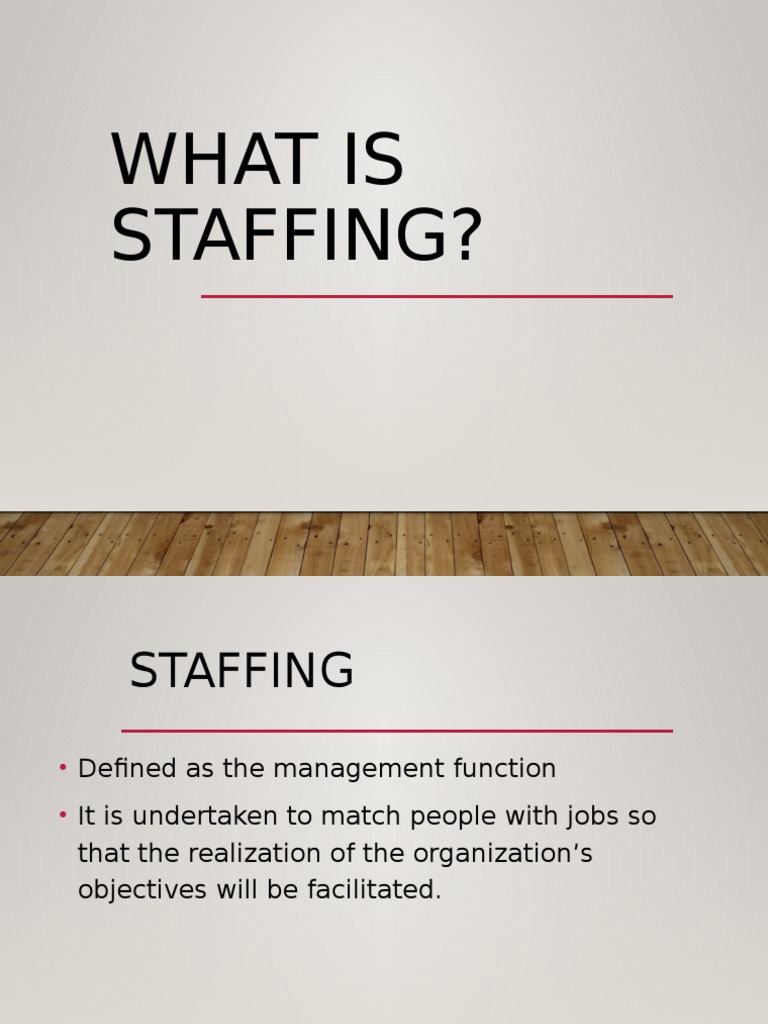 WHAT IS STAFFING?

STAFFING

• Defined as the management function
• It is undertaken to match people with jobs so that the realization of the organization's objectives will be facilitated.